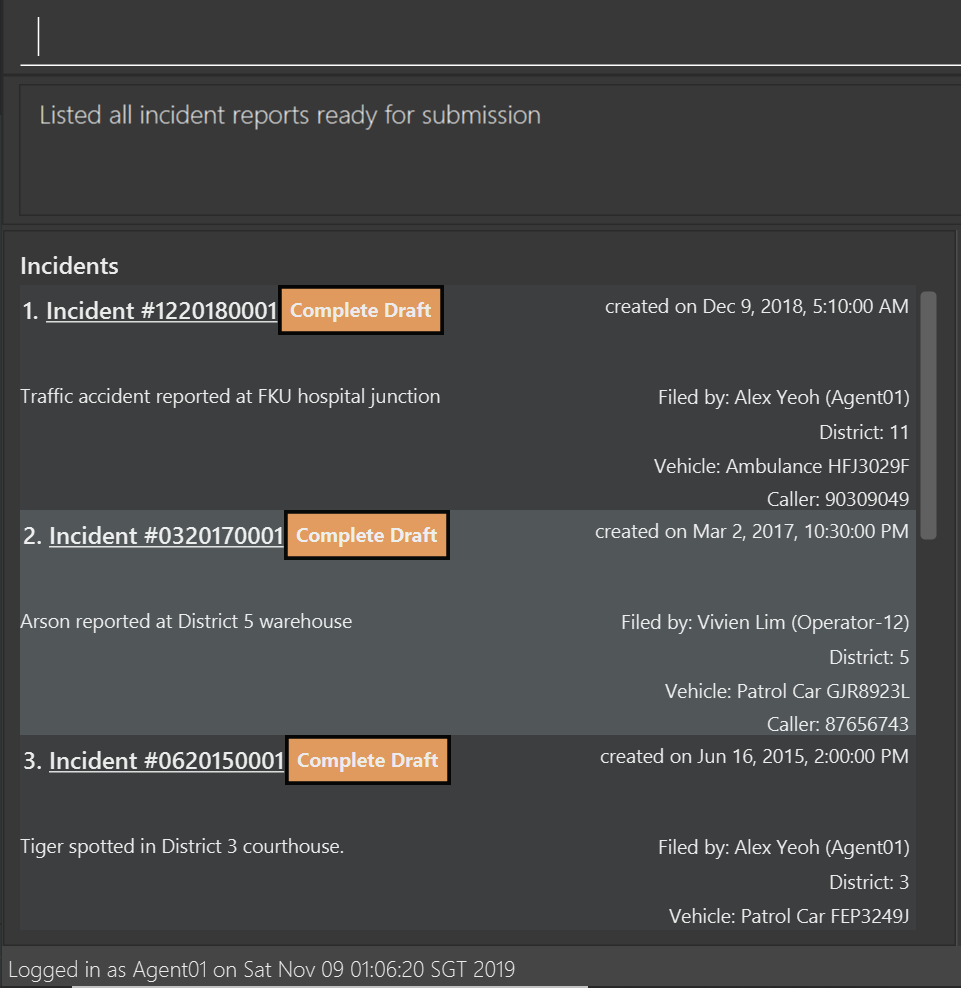 Listed all incident reports ready for submission

Incidents

1. Incident #1220180001 Complete Draft created on Dec 9, 2018, 5:10:00 AM

Traffic accident reported at FKU hospital junction

Filed by: Alex Yeoh (Agent01)
District: 11
Vehicle: Ambulance HFJ3029F
Caller: 90309049

2. Incident #0320170001 Complete Draft created on Mar 2, 2017, 10:30:00 PM

Arson reported at District 5 warehouse

Filed by: Vivien Lim (Operator-12)
District: 5
Vehicle: Patrol Car GJR8923L
Caller: 87656743

3. Incident #0620150001 Complete Draft created on Jun 16, 2015, 2:00:00 PM

Tiger spotted in District 3 courthouse.

Filed by: Alex Yeoh (Agent01)
District: 3
Vehicle: Patrol Car FEP3249J

Logged in as Agent01 on Sat Nov 09 01:06:20 SGT 2019